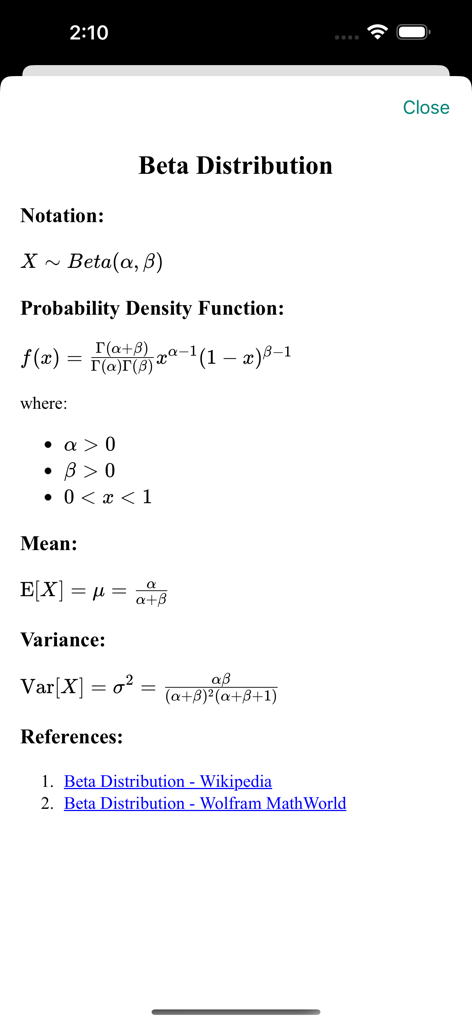 2:10

Close

Beta Distribution

Notation:

$X \sim Beta(\alpha, \beta)$

Probability Density Function:

$f(x) = \frac{\Gamma(\alpha+\beta)}{\Gamma(\alpha)\Gamma(\beta)} x^{\alpha-1}(1-x)^{\beta-1}$

where:

- $\alpha > 0$
- $\beta > 0$
- $0 < x < 1$

Mean:

$\mathrm{E}[X] = \mu = \frac{\alpha}{\alpha+\beta}$

Variance:

$\mathrm{Var}[X] = \sigma^2 = \frac{\alpha\beta}{(\alpha+\beta)^2(\alpha+\beta+1)}$

References:

1. Beta Distribution - Wikipedia
2. Beta Distribution - Wolfram MathWorld